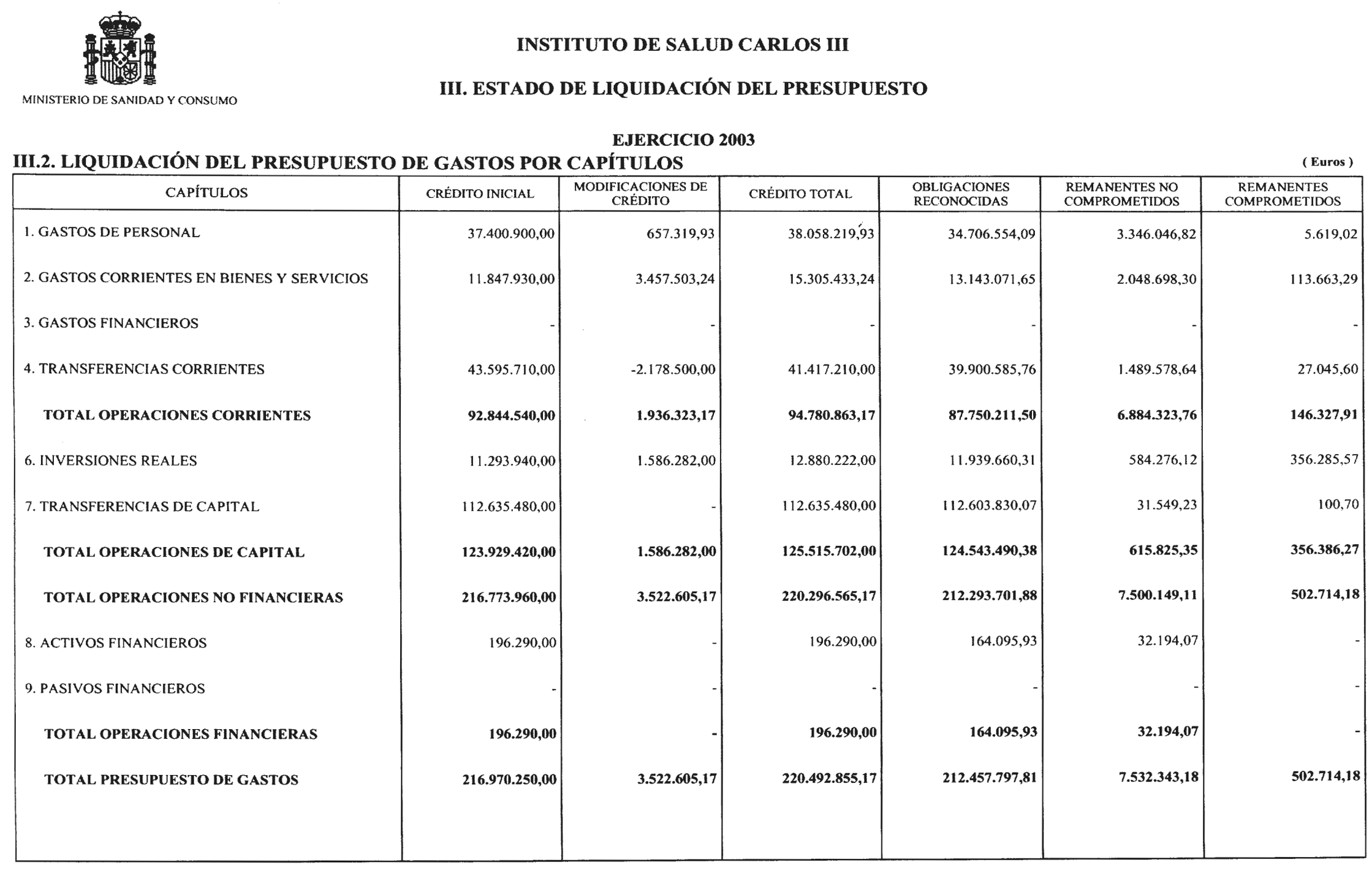 MINISTERIO DE SANIDAD Y CONSUMO

INSTITUTO DE SALUD CARLOS III

III. ESTADO DE LIQUIDACIÓN DEL PRESUPUESTO

EJERCICIO 2003

III.2. LIQUIDACIÓN DEL PRESUPUESTO DE GASTOS POR CAPÍTULOS

( Euros )

| CAPÍTULOS | CRÉDITO INICIAL | MODIFICACIONES DE CRÉDITO | CRÉDITO TOTAL | OBLIGACIONES RECONOCIDAS | REMANENTES NO COMPROMETIDOS | REMANENTES COMPROMETIDOS |
|---|---|---|---|---|---|---|
| 1. GASTOS DE PERSONAL | 37.400.900,00 | 657.319,93 | 38.058.219,93 | 34.706.554,09 | 3.346.046,82 | 5.619,02 |
| 2. GASTOS CORRIENTES EN BIENES Y SERVICIOS | 11.847.930,00 | 3.457.503,24 | 15.305.433,24 | 13.143.071,65 | 2.048.698,30 | 113.663,29 |
| 3. GASTOS FINANCIEROS | - | - | - | - | - | - |
| 4. TRANSFERENCIAS CORRIENTES | 43.595.710,00 | -2.178.500,00 | 41.417.210,00 | 39.900.585,76 | 1.489.578,64 | 27.045,60 |
| TOTAL OPERACIONES CORRIENTES | 92.844.540,00 | 1.936.323,17 | 94.780.863,17 | 87.750.211,50 | 6.884.323,76 | 146.327,91 |
| 6. INVERSIONES REALES | 11.293.940,00 | 1.586.282,00 | 12.880.222,00 | 11.939.660,31 | 584.276,12 | 356.285,57 |
| 7. TRANSFERENCIAS DE CAPITAL | 112.635.480,00 | - | 112.635.480,00 | 112.603.830,07 | 31.549,23 | 100,70 |
| TOTAL OPERACIONES DE CAPITAL | 123.929.420,00 | 1.586.282,00 | 125.515.702,00 | 124.543.490,38 | 615.825,35 | 356.386,27 |
| TOTAL OPERACIONES NO FINANCIERAS | 216.773.960,00 | 3.522.605,17 | 220.296.565,17 | 212.293.701,88 | 7.500.149,11 | 502.714,18 |
| 8. ACTIVOS FINANCIEROS | 196.290,00 | - | 196.290,00 | 164.095,93 | 32.194,07 | - |
| 9. PASIVOS FINANCIEROS | - | - | - | - | - | - |
| TOTAL OPERACIONES FINANCIERAS | 196.290,00 | - | 196.290,00 | 164.095,93 | 32.194,07 | - |
| TOTAL PRESUPUESTO DE GASTOS | 216.970.250,00 | 3.522.605,17 | 220.492.855,17 | 212.457.797,81 | 7.532.343,18 | 502.714,18 |